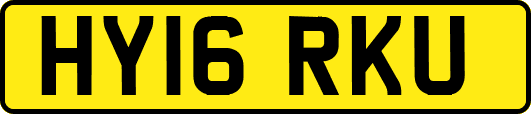 HY16 RKU